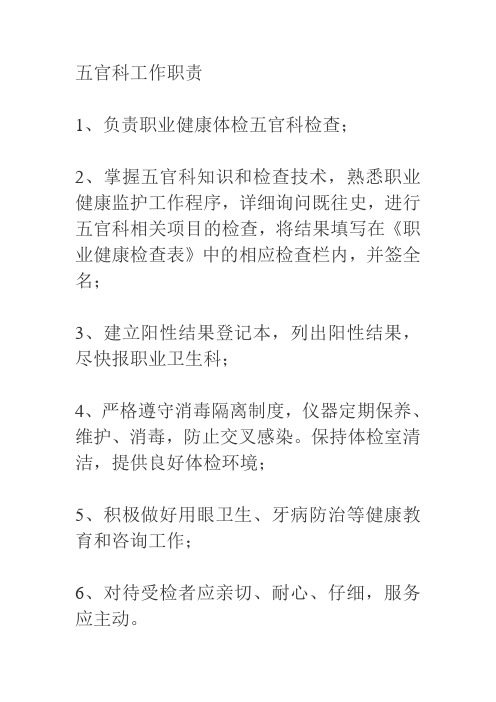 五官科工作职责

1、负责职业健康体检五官科检查；

2、掌握五官科知识和检查技术，熟悉职业健康监护工作程序，详细询问既往史，进行五官科相关项目的检查，将结果填写在《职业健康检查表》中的相应检查栏内，并签全名；

3、建立阳性结果登记本，列出阳性结果，尽快报职业卫生科；

4、严格遵守消毒隔离制度，仪器定期保养、维护、消毒，防止交叉感染。保持体检室清洁，提供良好体检环境；

5、积极做好用眼卫生、牙病防治等健康教育和咨询工作；

6、对待受检者应亲切、耐心、仔细，服务应主动。